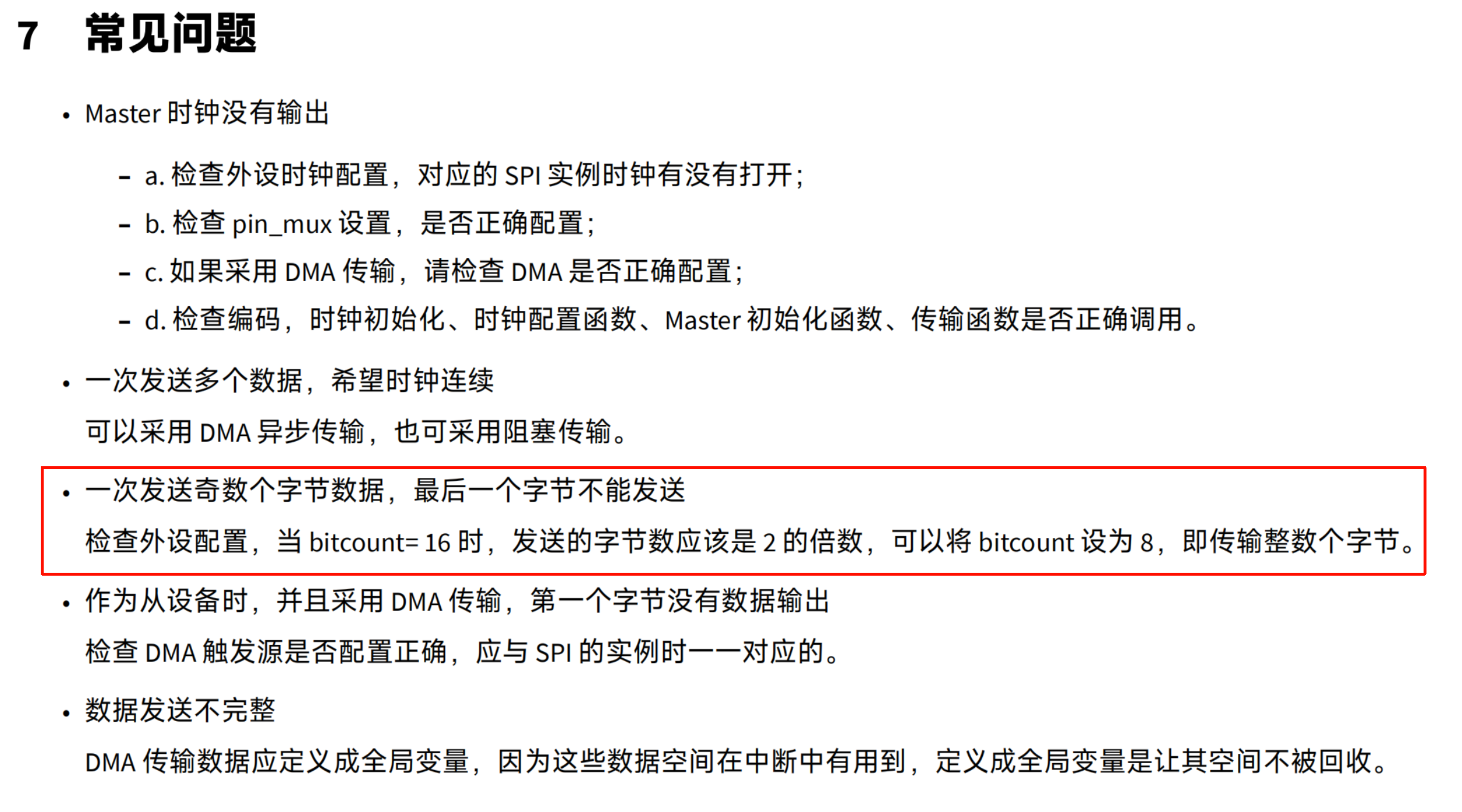 7 常见问题

• Master 时钟没有输出

– a. 检查外设时钟配置，对应的 SPI 实例时钟有没有打开；
– b. 检查 pin_mux 设置，是否正确配置；
– c. 如果采用 DMA 传输，请检查 DMA 是否正确配置；
– d. 检查编码，时钟初始化、时钟配置函数、Master 初始化函数、传输函数是否正确调用。

• 一次发送多个数据，希望时钟连续

可以采用 DMA 异步传输，也可采用阻塞传输。

• 一次发送奇数个字节数据，最后一个字节不能发送

检查外设配置，当 bitcount= 16 时，发送的字节数应该是 2 的倍数，可以将 bitcount 设为 8，即传输整数个字节。

• 作为从设备时，并且采用 DMA 传输，第一个字节没有数据输出

检查 DMA 触发源是否配置正确，应与 SPI 的实例时一一对应的。

• 数据发送不完整

DMA 传输数据应定义成全局变量，因为这些数据空间在中断中有用到，定义成全局变量是让其空间不被回收。